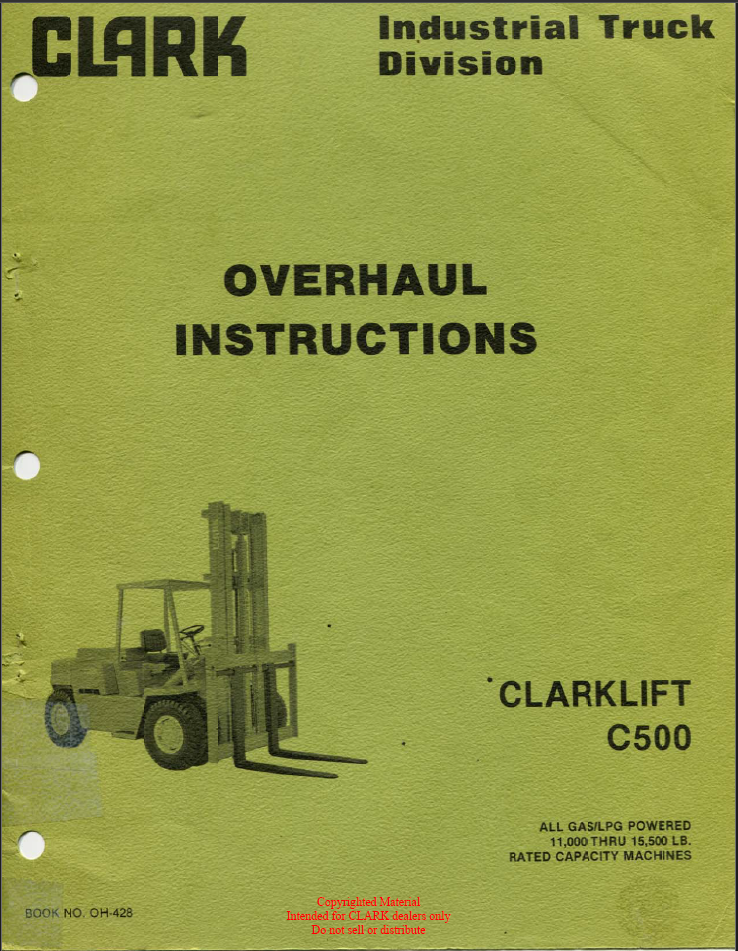 CLARK

Industrial Truck Division

OVERHAUL INSTRUCTIONS

CLARKLIFT
C500

ALL GAS/LPG POWERED
11,000 THRU 15,500 LB.
RATED CAPACITY MACHINES

BOOK NO. OH-428

Copyrighted Material
Intended for CLARK dealers only
Do not sell or distribute